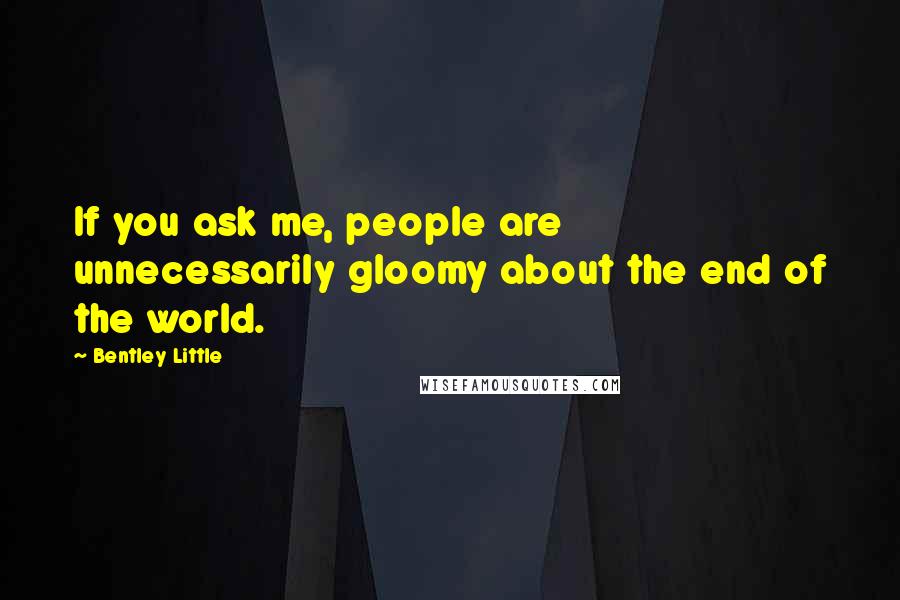 If you ask me, people are unnecessarily gloomy about the end of the world.

~ Bentley Little

WISEFAMOUSQUOTES.COM